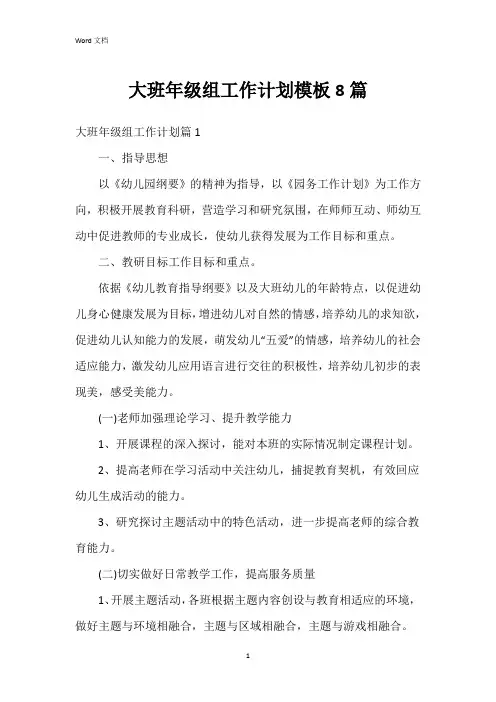 Word 文档

大班年级组工作计划模板 8 篇

大班年级组工作计划篇 1

一、指导思想

以《幼儿园纲要》的精神为指导，以《园务工作计划》为工作方向，积极开展教育科研，营造学习和研究氛围，在师师互动、师幼互动中促进教师的专业成长，使幼儿获得发展为工作目标和重点。

二、教研目标工作目标和重点。

依据《幼儿教育指导纲要》以及大班幼儿的年龄特点，以促进幼儿身心健康发展为目标，增进幼儿对自然的情感，培养幼儿的求知欲，促进幼儿认知能力的发展，萌发幼儿“五爱”的情感，培养幼儿的社会适应能力，激发幼儿应用语言进行交往的积极性，培养幼儿初步的表现美，感受美能力。

(一)老师加强理论学习、提升教学能力

1、开展课程的深入探讨，能对本班的实际情况制定课程计划。

2、提高老师在学习活动中关注幼儿，捕捉教育契机，有效回应幼儿生成活动的能力。

3、研究探讨主题活动中的特色活动，进一步提高老师的综合教育能力。

(二)切实做好日常教学工作，提高服务质量

1、开展主题活动，各班根据主题内容创设与教育相适应的环境，做好主题与环境相融合，主题与区域相融合，主题与游戏相融合。

1